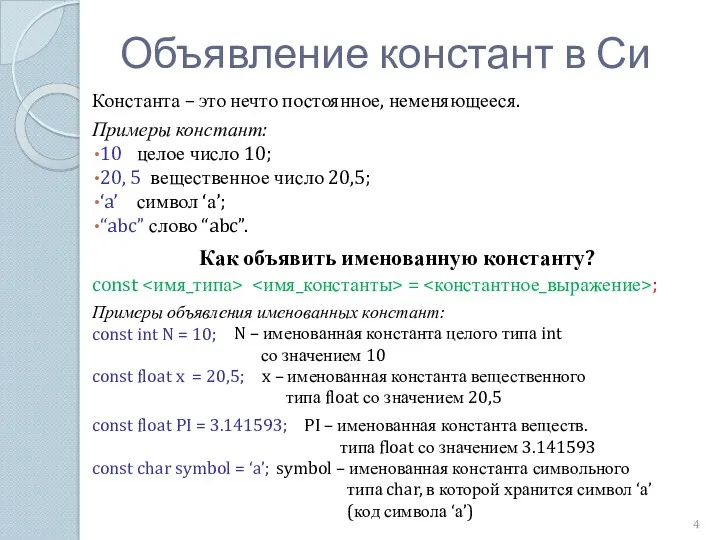 Объявление констант в Си

Константа – это нечто постоянное, неменяющееся.

Примеры констант:
•10 целое число 10;
•20, 5 вещественное число 20,5;
•‘a’ символ ‘a’;
•“abc” слово “abc”.

Как объявить именованную константу?

const <имя_типа> <имя_константы> = <константное_выражение>;

Примеры объявления именованных констант:
const int N = 10; N – именованная константа целого типа int со значением 10
const float x = 20,5; x – именованная константа вещественного типа float со значением 20,5
const float PI = 3.141593; PI – именованная константа веществ. типа float со значением 3.141593
const char symbol = ‘a’; symbol – именованная константа символьного типа char, в которой хранится символ ‘a’ (код символа ‘a’)

4